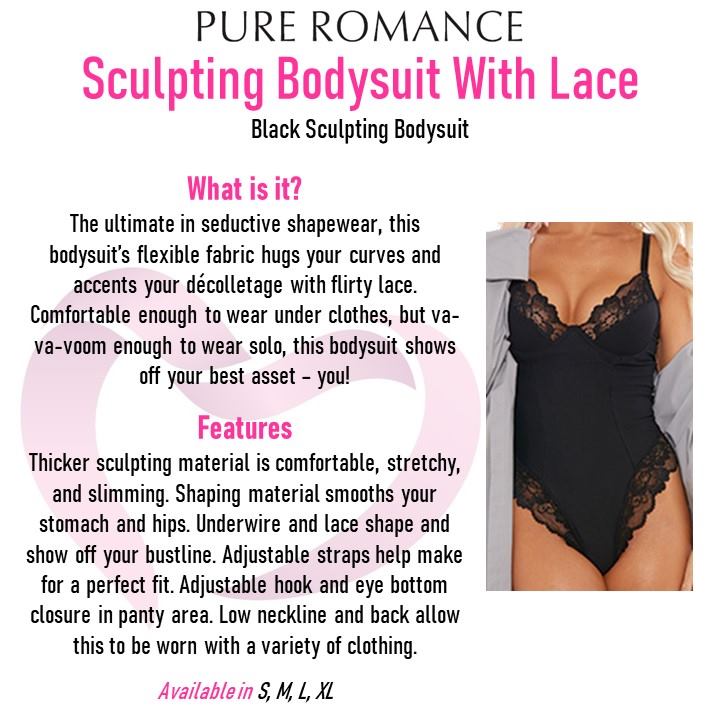 PURE ROMANCE
Sculpting Bodysuit With Lace
Black Sculpting Bodysuit

What is it?
The ultimate in seductive shapewear, this bodysuit's flexible fabric hugs your curves and accents your décolletage with flirty lace. Comfortable enough to wear under clothes, but va-va-voom enough to wear solo, this bodysuit shows off your best asset – you!

Features
Thicker sculpting material is comfortable, stretchy, and slimming. Shaping material smooths your stomach and hips. Underwire and lace shape and show off your bustline. Adjustable straps help make for a perfect fit. Adjustable hook and eye bottom closure in panty area. Low neckline and back allow this to be worn with a variety of clothing.

Available in S, M, L, XL